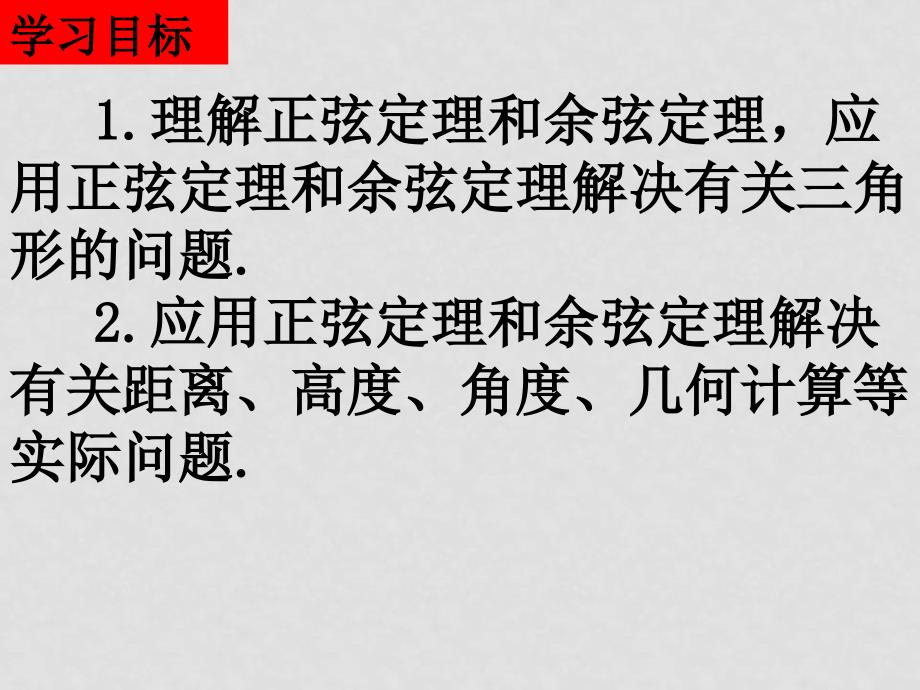 学习目标

1.理解正弦定理和余弦定理，应用正弦定理和余弦定理解决有关三角形的问题.

2.应用正弦定理和余弦定理解决有关距离、高度、角度、几何计算等实际问题.